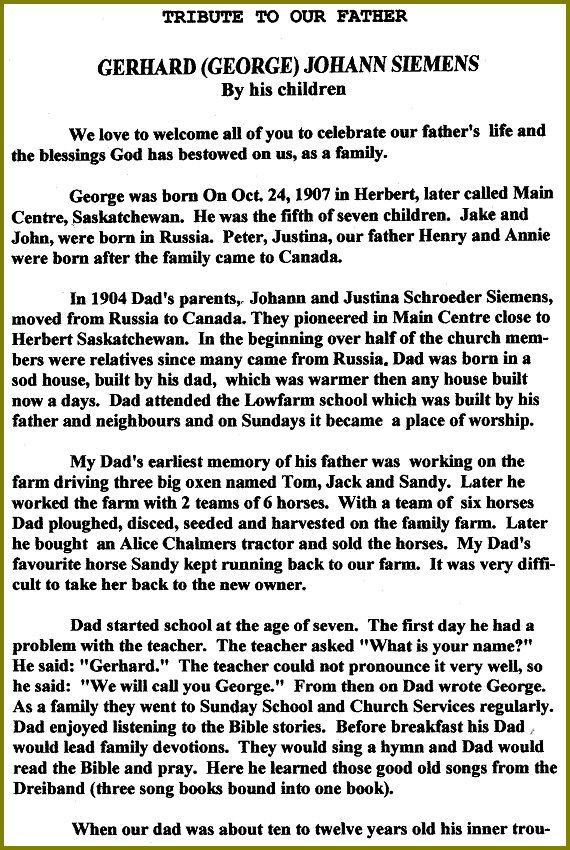 TRIBUTE TO OUR FATHER

GERHARD (GEORGE) JOHANN SIEMENS
By his children

We love to welcome all of you to celebrate our father's life and the blessings God has bestowed on us, as a family.

George was born On Oct. 24, 1907 in Herbert, later called Main Centre, Saskatchewan. He was the fifth of seven children. Jake and John, were born in Russia. Peter, Justina, our father Henry and Annie were born after the family came to Canada.

In 1904 Dad's parents, Johann and Justina Schroeder Siemens, moved from Russia to Canada. They pioneered in Main Centre close to Herbert Saskatchewan. In the beginning over half of the church members were relatives since many came from Russia. Dad was born in a sod house, built by his dad, which was warmer then any house built now a days. Dad attended the Lowfarm school which was built by his father and neighbours and on Sundays it became a place of worship.

My Dad's earliest memory of his father was working on the farm driving three big oxen named Tom, Jack and Sandy. Later he worked the farm with 2 teams of 6 horses. With a team of six horses Dad ploughed, disced, seeded and harvested on the family farm. Later he bought an Alice Chalmers tractor and sold the horses. My Dad's favourite horse Sandy kept running back to our farm. It was very difficult to take her back to the new owner.

Dad started school at the age of seven. The first day he had a problem with the teacher. The teacher asked "What is your name?" He said: "Gerhard." The teacher could not pronounce it very well, so he said: "We will call you George." From then on Dad wrote George. As a family they went to Sunday School and Church Services regularly. Dad enjoyed listening to the Bible stories. Before breakfast his Dad would lead family devotions. They would sing a hymn and Dad would read the Bible and pray. Here he learned those good old songs from the Dreiband (three song books bound into one book).

When our dad was about ten to twelve years old his inner trou-